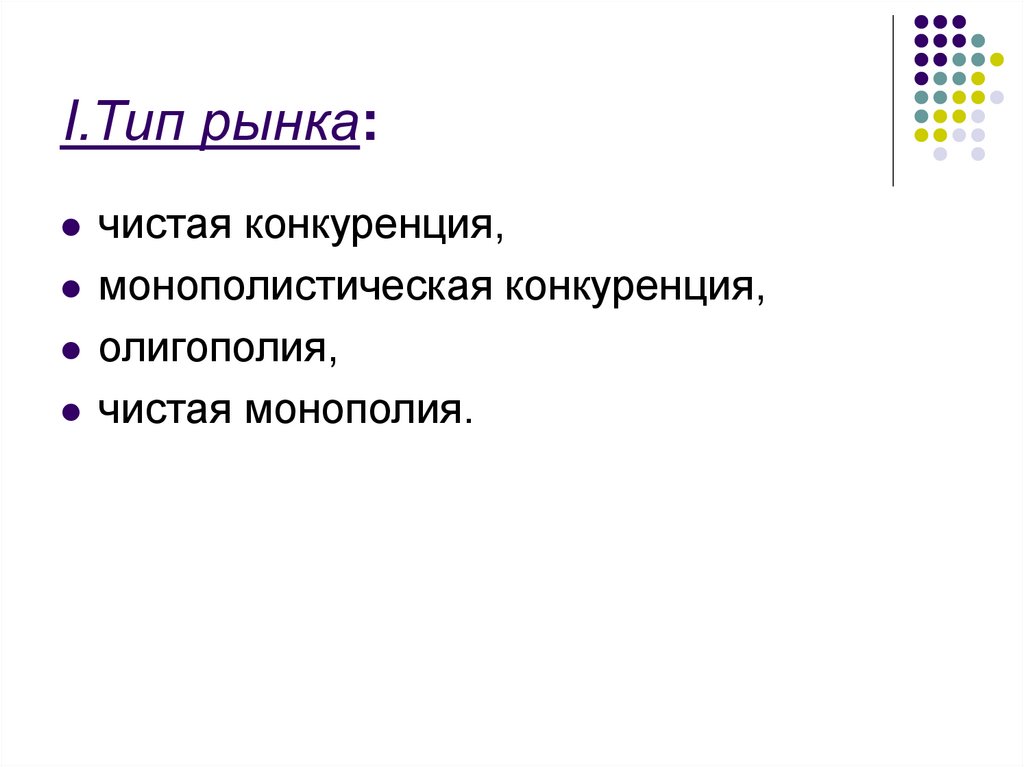 I.Тип рынка:

• чистая конкуренция,
• монополистическая конкуренция,
• олигополия,
• чистая монополия.